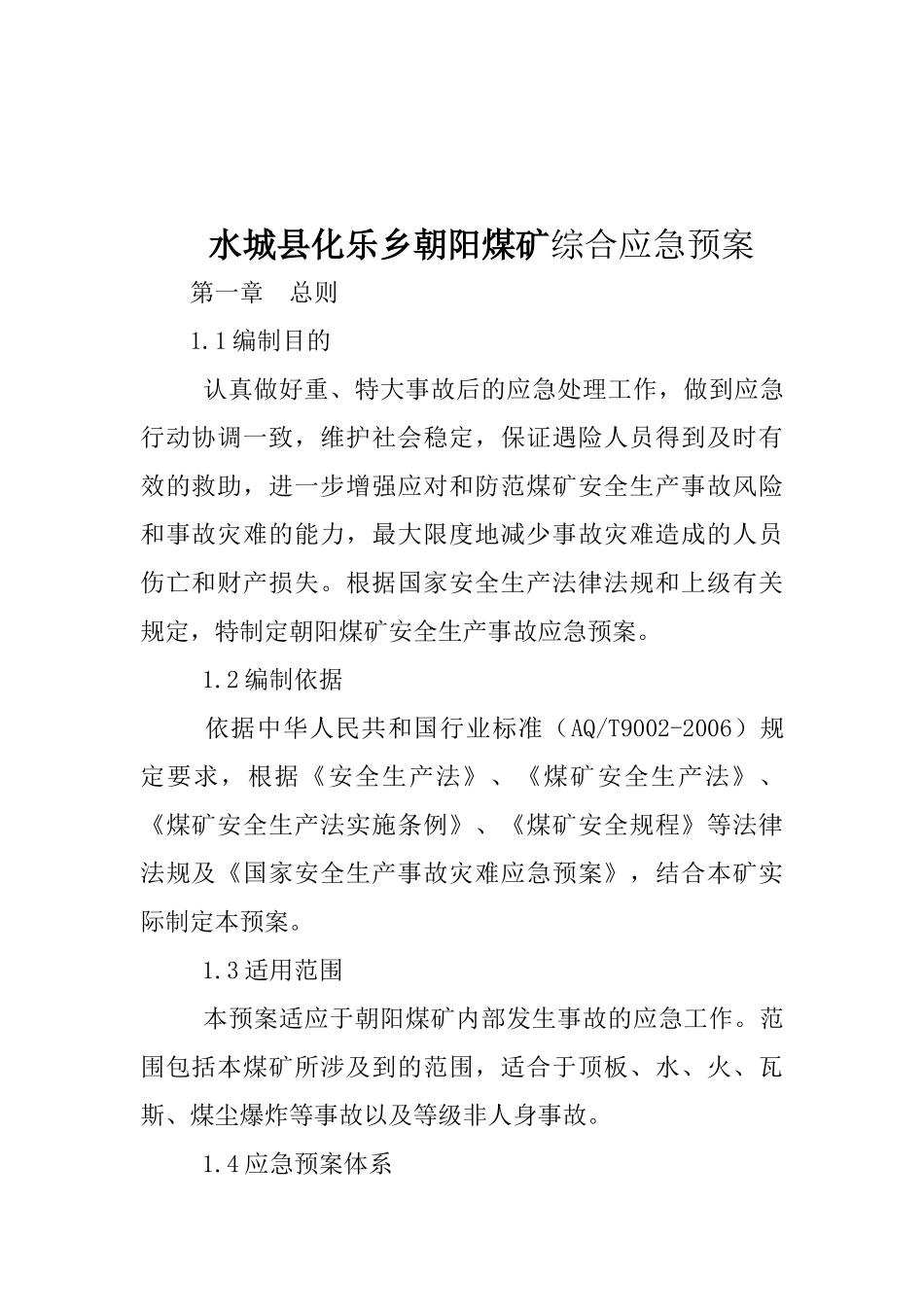 水城县化乐乡朝阳煤矿综合应急预案

第一章　总则

1.1编制目的

认真做好重、特大事故后的应急处理工作，做到应急行动协调一致，维护社会稳定，保证遇险人员得到及时有效的救助，进一步增强应对和防范煤矿安全生产事故风险和事故灾难的能力，最大限度地减少事故灾难造成的人员伤亡和财产损失。根据国家安全生产法律法规和上级有关规定，特制定朝阳煤矿安全生产事故应急预案。

1.2编制依据

依据中华人民共和国行业标准（AQ/T9002-2006）规定要求，根据《安全生产法》、《煤矿安全生产法》、《煤矿安全生产法实施条例》、《煤矿安全规程》等法律法规及《国家安全生产事故灾难应急预案》，结合本矿实际制定本预案。

1.3适用范围

本预案适应于朝阳煤矿内部发生事故的应急工作。范围包括本煤矿所涉及到的范围，适合于顶板、水、火、瓦斯、煤尘爆炸等事故以及等级非人身事故。

1.4应急预案体系